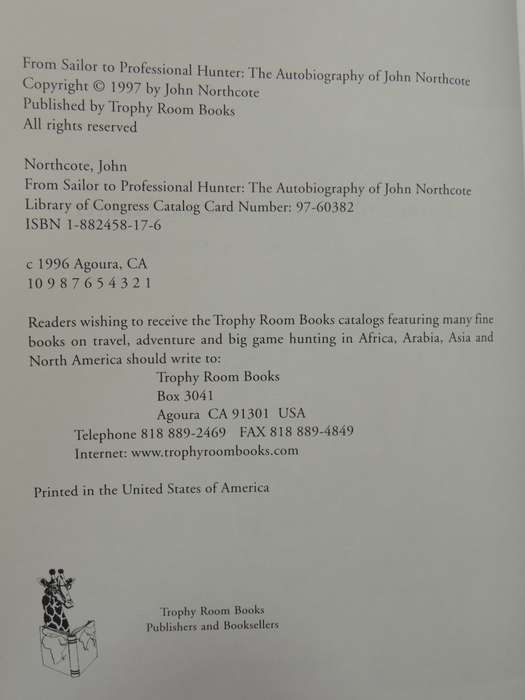 From Sailor to Professional Hunter: The Autobiography of John Northcote
Copyright © 1997 by John Northcote
Published by Trophy Room Books
All rights reserved

Northcote, John
From Sailor to Professional Hunter: The Autobiography of John Northcote
Library of Congress Catalog Card Number: 97-60382
ISBN 1-882458-17-6

c 1996 Agoura, CA
10 9 8 7 6 5 4 3 2 1

Readers wishing to receive the Trophy Room Books catalogs featuring many fine books on travel, adventure and big game hunting in Africa, Arabia, Asia and North America should write to:
Trophy Room Books
Box 3041
Agoura CA 91301 USA
Telephone 818 889-2469 FAX 818 889-4849
Internet: www.trophyroombooks.com

Printed in the United States of America

Trophy Room Books
Publishers and Booksellers